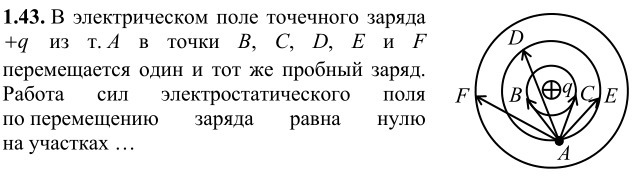 **1.43.** В электрическом поле точечного заряда $+q$ из т. $A$ в точки $B$, $C$, $D$, $E$ и $F$ перемещается один и тот же пробный заряд. Работа сил электростатического поля по перемещению заряда равна нулю на участках …

$D$
$F$
$B$
$q$
$C$
$E$
$A$